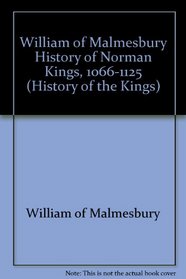 William of Malmesbury History of Norman Kings, 1066-1125 (History of the Kings)

William of Malmesbury

Note: This is not the actual book cover